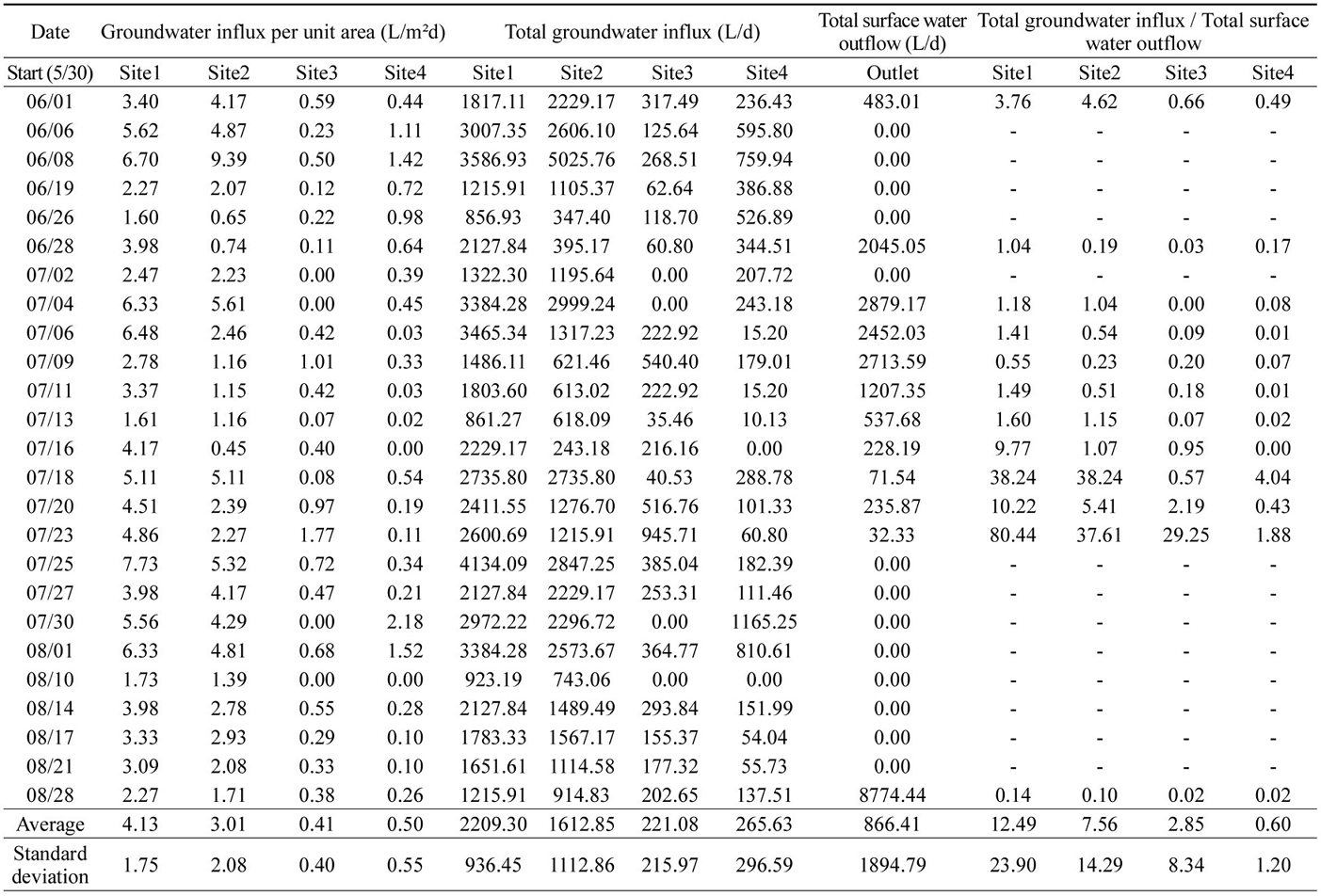 | Date | Groundwater influx per unit area (L/m²d) | | | | Total groundwater influx (L/d) | | | | Total surface water outflow (L/d) | Total groundwater influx / Total surface water outflow | | | |
|---|---|---|---|---|---|---|---|---|---|---|---|---|---|
| Start (5/30) | Site1 | Site2 | Site3 | Site4 | Site1 | Site2 | Site3 | Site4 | Outlet | Site1 | Site2 | Site3 | Site4 |
| 06/01 | 3.40 | 4.17 | 0.59 | 0.44 | 1817.11 | 2229.17 | 317.49 | 236.43 | 483.01 | 3.76 | 4.62 | 0.66 | 0.49 |
| 06/06 | 5.62 | 4.87 | 0.23 | 1.11 | 3007.35 | 2606.10 | 125.64 | 595.80 | 0.00 | - | - | - | - |
| 06/08 | 6.70 | 9.39 | 0.50 | 1.42 | 3586.93 | 5025.76 | 268.51 | 759.94 | 0.00 | - | - | - | - |
| 06/19 | 2.27 | 2.07 | 0.12 | 0.72 | 1215.91 | 1105.37 | 62.64 | 386.88 | 0.00 | - | - | - | - |
| 06/26 | 1.60 | 0.65 | 0.22 | 0.98 | 856.93 | 347.40 | 118.70 | 526.89 | 0.00 | - | - | - | - |
| 06/28 | 3.98 | 0.74 | 0.11 | 0.64 | 2127.84 | 395.17 | 60.80 | 344.51 | 2045.05 | 1.04 | 0.19 | 0.03 | 0.17 |
| 07/02 | 2.47 | 2.23 | 0.00 | 0.39 | 1322.30 | 1195.64 | 0.00 | 207.72 | 0.00 | - | - | - | - |
| 07/04 | 6.33 | 5.61 | 0.00 | 0.45 | 3384.28 | 2999.24 | 0.00 | 243.18 | 2879.17 | 1.18 | 1.04 | 0.00 | 0.08 |
| 07/06 | 6.48 | 2.46 | 0.42 | 0.03 | 3465.34 | 1317.23 | 222.92 | 15.20 | 2452.03 | 1.41 | 0.54 | 0.09 | 0.01 |
| 07/09 | 2.78 | 1.16 | 1.01 | 0.33 | 1486.11 | 621.46 | 540.40 | 179.01 | 2713.59 | 0.55 | 0.23 | 0.20 | 0.07 |
| 07/11 | 3.37 | 1.15 | 0.42 | 0.03 | 1803.60 | 613.02 | 222.92 | 15.20 | 1207.35 | 1.49 | 0.51 | 0.18 | 0.01 |
| 07/13 | 1.61 | 1.16 | 0.07 | 0.02 | 861.27 | 618.09 | 35.46 | 10.13 | 537.68 | 1.60 | 1.15 | 0.07 | 0.02 |
| 07/16 | 4.17 | 0.45 | 0.40 | 0.00 | 2229.17 | 243.18 | 216.16 | 0.00 | 228.19 | 9.77 | 1.07 | 0.95 | 0.00 |
| 07/18 | 5.11 | 5.11 | 0.08 | 0.54 | 2735.80 | 2735.80 | 40.53 | 288.78 | 71.54 | 38.24 | 38.24 | 0.57 | 4.04 |
| 07/20 | 4.51 | 2.39 | 0.97 | 0.19 | 2411.55 | 1276.70 | 516.76 | 101.33 | 235.87 | 10.22 | 5.41 | 2.19 | 0.43 |
| 07/23 | 4.86 | 2.27 | 1.77 | 0.11 | 2600.69 | 1215.91 | 945.71 | 60.80 | 32.33 | 80.44 | 37.61 | 29.25 | 1.88 |
| 07/25 | 7.73 | 5.32 | 0.72 | 0.34 | 4134.09 | 2847.25 | 385.04 | 182.39 | 0.00 | - | - | - | - |
| 07/27 | 3.98 | 4.17 | 0.47 | 0.21 | 2127.84 | 2229.17 | 253.31 | 111.46 | 0.00 | - | - | - | - |
| 07/30 | 5.56 | 4.29 | 0.00 | 2.18 | 2972.22 | 2296.72 | 0.00 | 1165.25 | 0.00 | - | - | - | - |
| 08/01 | 6.33 | 4.81 | 0.68 | 1.52 | 3384.28 | 2573.67 | 364.77 | 810.61 | 0.00 | - | - | - | - |
| 08/10 | 1.73 | 1.39 | 0.00 | 0.00 | 923.19 | 743.06 | 0.00 | 0.00 | 0.00 | - | - | - | - |
| 08/14 | 3.98 | 2.78 | 0.55 | 0.28 | 2127.84 | 1489.49 | 293.84 | 151.99 | 0.00 | - | - | - | - |
| 08/17 | 3.33 | 2.93 | 0.29 | 0.10 | 1783.33 | 1567.17 | 155.37 | 54.04 | 0.00 | - | - | - | - |
| 08/21 | 3.09 | 2.08 | 0.33 | 0.10 | 1651.61 | 1114.58 | 177.32 | 55.73 | 0.00 | - | - | - | - |
| 08/28 | 2.27 | 1.71 | 0.38 | 0.26 | 1215.91 | 914.83 | 202.65 | 137.51 | 8774.44 | 0.14 | 0.10 | 0.02 | 0.02 |
| Average | 4.13 | 3.01 | 0.41 | 0.50 | 2209.30 | 1612.85 | 221.08 | 265.63 | 866.41 | 12.49 | 7.56 | 2.85 | 0.60 |
| Standard deviation | 1.75 | 2.08 | 0.40 | 0.55 | 936.45 | 1112.86 | 215.97 | 296.59 | 1894.79 | 23.90 | 14.29 | 8.34 | 1.20 |